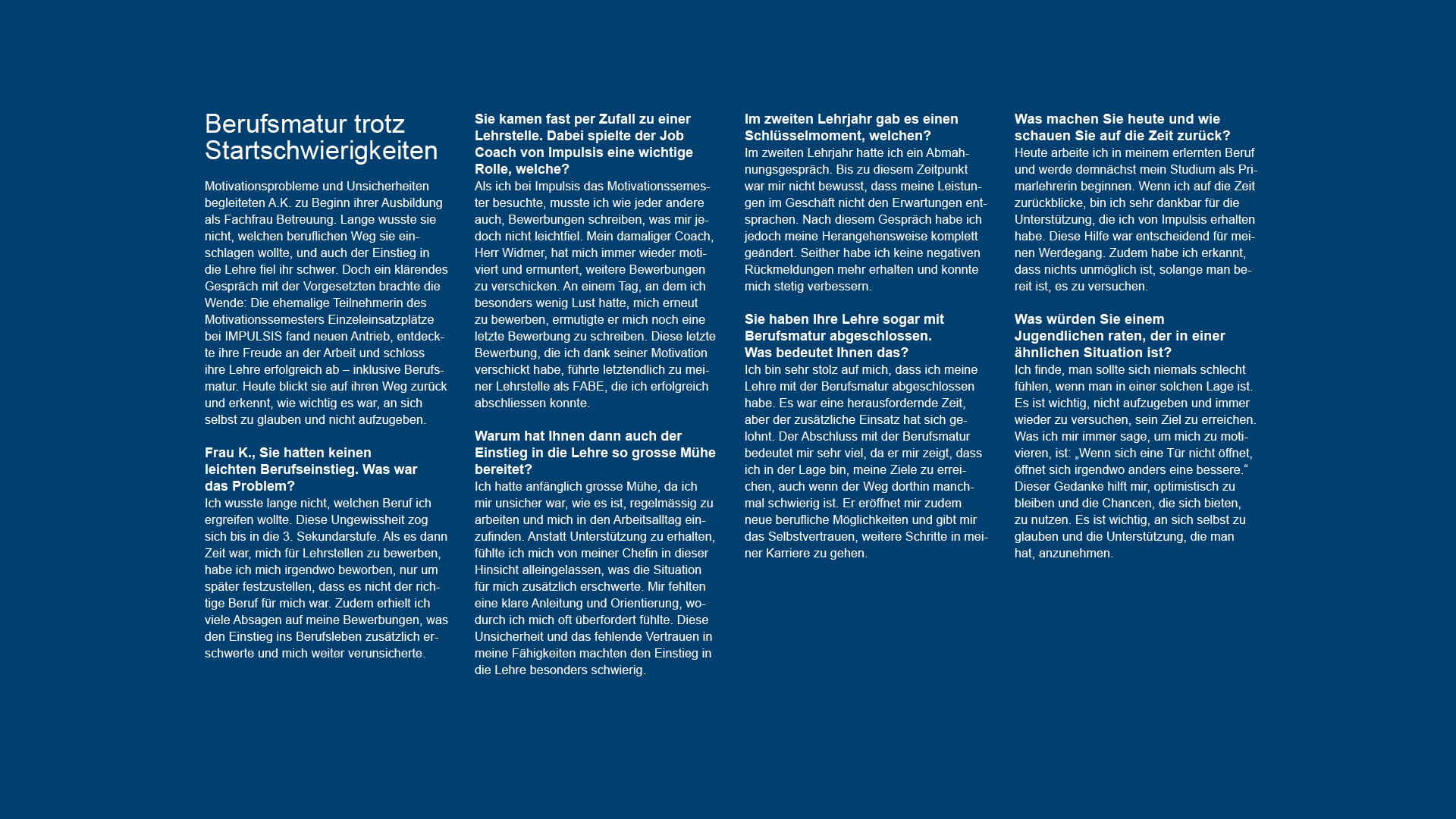 Berufsmatur trotz Startschwierigkeiten

Motivationsprobleme und Unsicherheiten begleiteten A.K. zu Beginn ihrer Ausbildung als Fachfrau Betreuung. Lange wusste sie nicht, welchen beruflichen Weg sie einschlagen wollte, und auch der Einstieg in die Lehre fiel ihr schwer. Doch ein klärendes Gespräch mit der Vorgesetzten brachte die Wende: Die ehemalige Teilnehmerin des Motivationssemesters Einzeleinsatzplätze bei IMPULSIS fand neuen Antrieb, entdeckte ihre Freude an der Arbeit und schloss ihre Lehre erfolgreich ab – inklusive Berufsmatur. Heute blickt sie auf ihren Weg zurück und erkennt, wie wichtig es war, an sich selbst zu glauben und nicht aufzugeben.

Frau K., Sie hatten keinen leichten Berufseinstieg. Was war das Problem?
Ich wusste lange nicht, welchen Beruf ich ergreifen wollte. Diese Ungewissheit zog sich bis in die 3. Sekundarstufe. Als es dann Zeit war, mich für Lehrstellen zu bewerben, habe ich mich irgendwo beworben, nur um später festzustellen, dass es nicht der richtige Beruf für mich war. Zudem erhielt ich viele Absagen auf meine Bewerbungen, was den Einstieg ins Berufsleben zusätzlich erschwerte und mich weiter verunsicherte.

Sie kamen fast per Zufall zu einer Lehrstelle. Dabei spielte der Job Coach von Impulsis eine wichtige Rolle, welche?
Als ich bei Impulsis das Motivationssemester besuchte, musste ich wie jeder andere auch, Bewerbungen schreiben, was mir jedoch nicht leichtfiel. Mein damaliger Coach, Herr Widmer, hat mich immer wieder motiviert und ermuntert, weitere Bewerbungen zu verschicken. An einem Tag, an dem ich besonders wenig Lust hatte, mich erneut zu bewerben, ermutigte er mich noch eine letzte Bewerbung zu schreiben. Diese letzte Bewerbung, die ich dank seiner Motivation verschickt habe, führte letztendlich zu meiner Lehrstelle als FABE, die ich erfolgreich abschliessen konnte.

Warum hat Ihnen dann auch der Einstieg in die Lehre so grosse Mühe bereitet?
Ich hatte anfänglich grosse Mühe, da ich mir unsicher war, wie es ist, regelmässig zu arbeiten und mich in den Arbeitsalltag einzufinden. Anstatt Unterstützung zu erhalten, fühlte ich mich von meiner Chefin in dieser Hinsicht alleingelassen, was die Situation für mich zusätzlich erschwerte. Mir fehlten eine klare Anleitung und Orientierung, wodurch ich mich oft überfordert fühlte. Diese Unsicherheit und das fehlende Vertrauen in meine Fähigkeiten machten den Einstieg in die Lehre besonders schwierig.

Im zweiten Lehrjahr gab es einen Schlüsselmoment, welchen?
Im zweiten Lehrjahr hatte ich ein Abmahnungsgespräch. Bis zu diesem Zeitpunkt war mir nicht bewusst, dass meine Leistungen im Geschäft nicht den Erwartungen entsprachen. Nach diesem Gespräch habe ich jedoch meine Herangehensweise komplett geändert. Seither habe ich keine negativen Rückmeldungen mehr erhalten und konnte mich stetig verbessern.

Sie haben Ihre Lehre sogar mit Berufsmatur abgeschlossen. Was bedeutet Ihnen das?
Ich bin sehr stolz auf mich, dass ich meine Lehre mit der Berufsmatur abgeschlossen habe. Es war eine herausfordernde Zeit, aber der zusätzliche Einsatz hat sich gelohnt. Der Abschluss mit der Berufsmatur bedeutet mir sehr viel, da er mir zeigt, dass ich in der Lage bin, meine Ziele zu erreichen, auch wenn der Weg dorthin manchmal schwierig ist. Er eröffnet mir zudem neue berufliche Möglichkeiten und gibt mir das Selbstvertrauen, weitere Schritte in meiner Karriere zu gehen.

Was machen Sie heute und wie schauen Sie auf die Zeit zurück?
Heute arbeite ich in meinem erlernten Beruf und werde demnächst mein Studium als Primarlehrerin beginnen. Wenn ich auf die Zeit zurückblicke, bin ich sehr dankbar für die Unterstützung, die ich von Impulsis erhalten habe. Diese Hilfe war entscheidend für meinen Werdegang. Zudem habe ich erkannt, dass nichts unmöglich ist, solange man bereit ist, es zu versuchen.

Was würden Sie einem Jugendlichen raten, der in einer ähnlichen Situation ist?
Ich finde, man sollte sich niemals schlecht fühlen, wenn man in einer solchen Lage ist. Es ist wichtig, nicht aufzugeben und immer wieder zu versuchen, sein Ziel zu erreichen. Was ich mir immer sage, um mich zu motivieren, ist: „Wenn sich eine Tür nicht öffnet, öffnet sich irgendwo anders eine bessere.“ Dieser Gedanke hilft mir, optimistisch zu bleiben und die Chancen, die sich bieten, zu nutzen. Es ist wichtig, an sich selbst zu glauben und die Unterstützung, die man hat, anzunehmen.